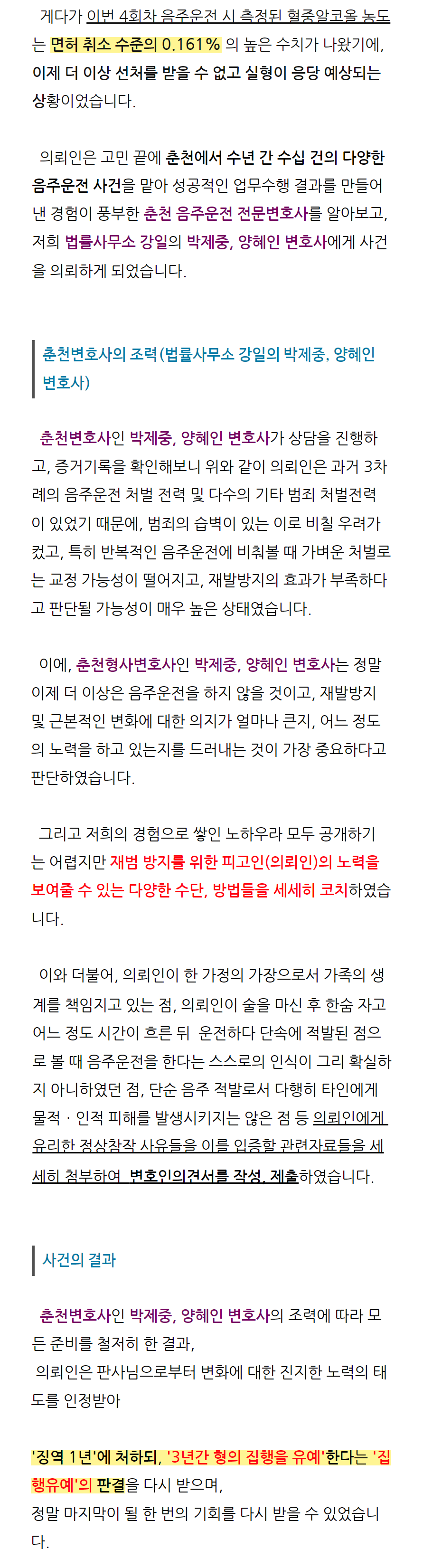 게다가 이번 4회차 음주운전 시 측정된 혈중알코올 농도는 면허 취소 수준의 0.161% 의 높은 수치가 나왔기에, 이제 더 이상 선처를 받을 수 없고 실형이 응당 예상되는 상황이었습니다.

의뢰인은 고민 끝에 춘천에서 수년 간 수십 건의 다양한 음주운전 사건을 맡아 성공적인 업무수행 결과를 만들어 낸 경험이 풍부한 춘천 음주운전 전문변호사를 알아보고, 저희 법률사무소 강일의 박제중, 양혜인 변호사에게 사건을 의뢰하게 되었습니다.

춘천변호사의 조력(법률사무소 강일의 박제중, 양혜인 변호사)

춘천변호사인 박제중, 양혜인 변호사가 상담을 진행하고, 증거기록을 확인해보니 위와 같이 의뢰인은 과거 3차례의 음주운전 처벌 전력 및 다수의 기타 범죄 처벌전력이 있었기 때문에, 범죄의 습벽이 있는 이로 비칠 우려가 컸고, 특히 반복적인 음주운전에 비춰볼 때 가벼운 처벌로는 교정 가능성이 떨어지고, 재발방지의 효과가 부족하다고 판단될 가능성이 매우 높은 상태였습니다.

이에, 춘천형사변호사인 박제중, 양혜인 변호사는 정말 이제 더 이상은 음주운전을 하지 않을 것이고, 재발방지 및 근본적인 변화에 대한 의지가 얼마나 큰지, 어느 정도의 노력을 하고 있는지를 드러내는 것이 가장 중요하다고 판단하였습니다.

그리고 저희의 경험으로 쌓인 노하우라 모두 공개하기는 어렵지만 재범 방지를 위한 피고인(의뢰인)의 노력을 보여줄 수 있는 다양한 수단, 방법들을 세세히 코치하였습니다.

이와 더불어, 의뢰인이 한 가정의 가장으로서 가족의 생계를 책임지고 있는 점, 의뢰인이 술을 마신 후 한숨 자고 어느 정도 시간이 흐른 뒤 운전하다 단속에 적발된 점으로 볼 때 음주운전을 한다는 스스로의 인식이 그리 확실하지 아니하였던 점, 단순 음주 적발로서 다행히 타인에게 물적 · 인적 피해를 발생시키지는 않은 점 등 의뢰인에게 유리한 정상참작 사유들을 이를 입증할 관련자료들을 세세히 첨부하여 변호인의견서를 작성, 제출하였습니다.

사건의 결과

춘천변호사인 박제중, 양혜인 변호사의 조력에 따라 모든 준비를 철저히 한 결과,
의뢰인은 판사님으로부터 변화에 대한 진지한 노력의 태도를 인정받아

'징역 1년'에 처하되, '3년간 형의 집행을 유예'한다는 '집행유예'의 판결을 다시 받으며,
정말 마지막이 될 한 번의 기회를 다시 받을 수 있었습니다.